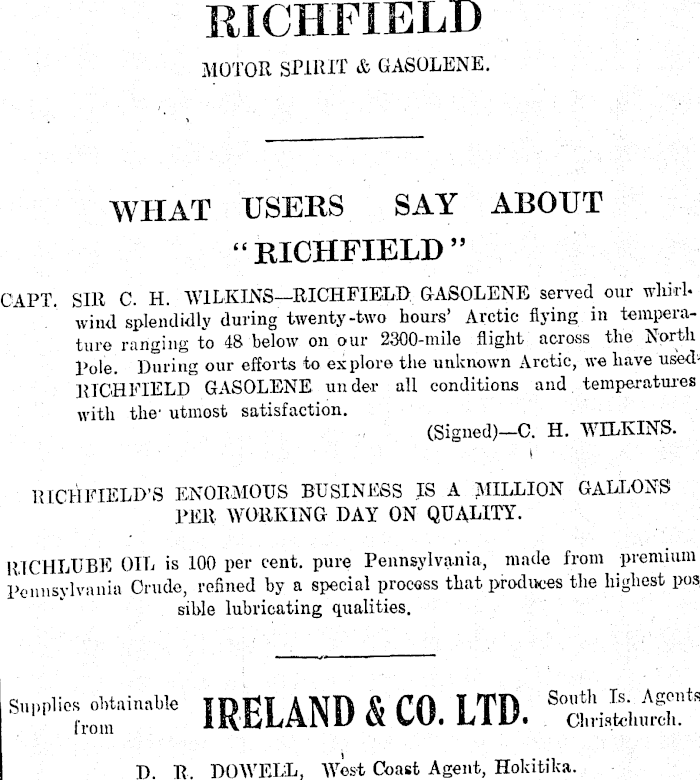 RICHFIELD

MOTOR SPIRIT & GASOLENE.

WHAT USERS SAY ABOUT "RICHFIELD"

CAPT. SIR C. H. WILKINS—RICHFIELD GASOLENE served our whirlwind splendidly during twenty-two hours' Arctic flying in temperature ranging to 48 below on our 2300-mile flight across the North Pole. During our efforts to explore the unknown Arctic, we have used RICHFIELD GASOLENE under all conditions and temperatures with the utmost satisfaction.

(Signed)—C. H. WILKINS.

RICHFIELD'S ENORMOUS BUSINESS IS A MILLION GALLONS PER WORKING DAY ON QUALITY.

RICHLUBE OIL is 100 per cent. pure Pennsylvania, made from premium Pennsylvania Crude, refined by a special process that produces the highest possible lubricating qualities.

Supplies obtainable from

IRELAND & CO. LTD.

South Is. Agents Christchurch.

D. R. DOWELL, West Coast Agent, Hokitika.